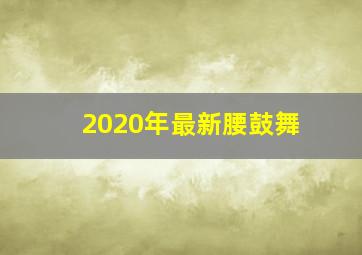 2020年最新腰鼓舞